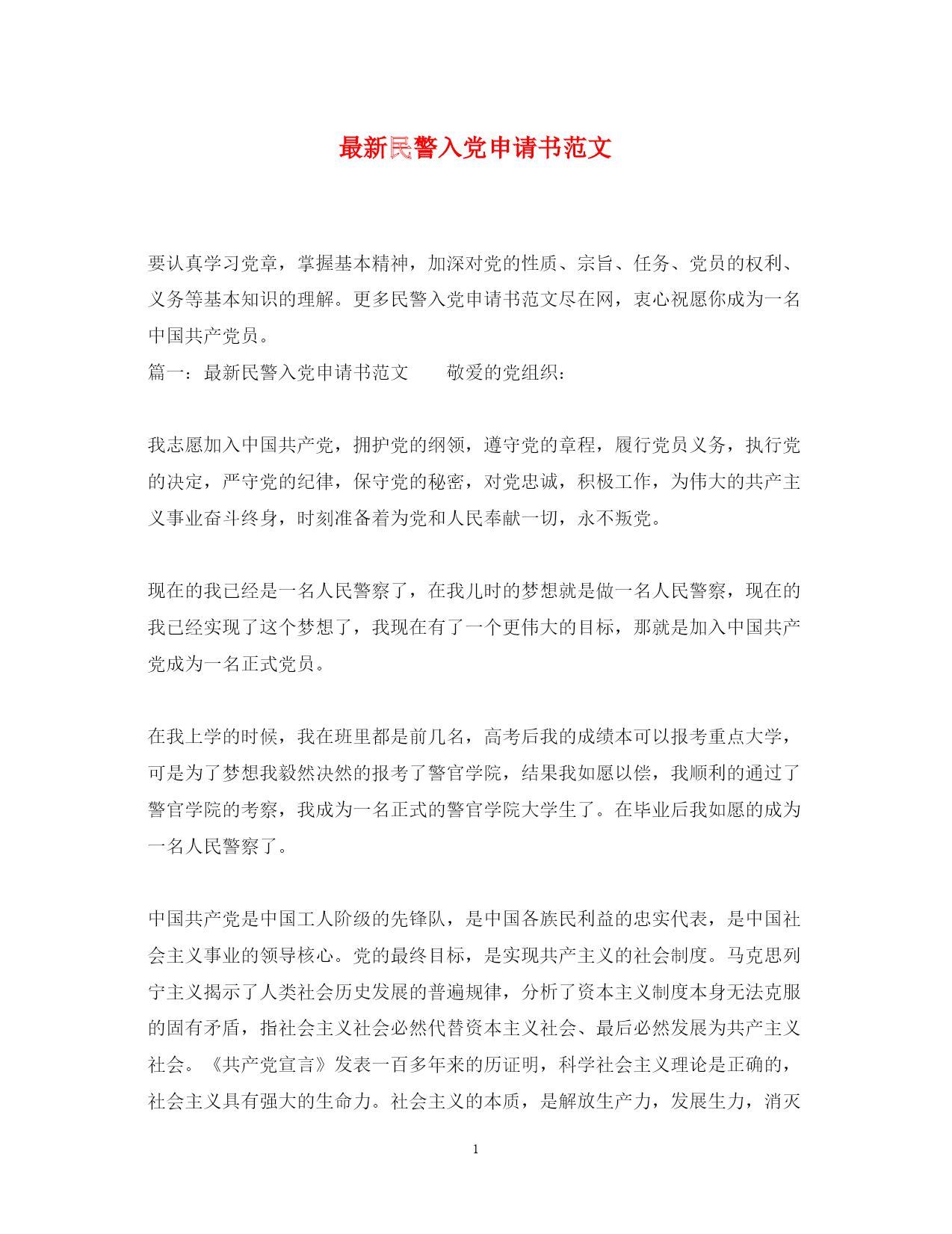 最新民警入党申请书范文

要认真学习党章，掌握基本精神，加深对党的性质、宗旨、任务、党员的权利、义务等基本知识的理解。更多民警入党申请书范文尽在网，衷心祝愿你成为一名中国共产党员。

篇一：最新民警入党申请书范文　　敬爱的党组织：

我志愿加入中国共产党，拥护党的纲领，遵守党的章程，履行党员义务，执行党的决定，严守党的纪律，保守党的秘密，对党忠诚，积极工作，为伟大的共产主义事业奋斗终身，时刻准备着为党和人民奉献一切，永不叛党。

现在的我已经是一名人民警察了，在我儿时的梦想就是做一名人民警察，现在的我已经实现了这个梦想了，我现在有了一个更伟大的目标，那就是加入中国共产党成为一名正式党员。

在我上学的时候，我在班里都是前几名，高考后我的成绩本可以报考重点大学，可是为了梦想我毅然决然的报考了警官学院，结果我如愿以偿，我顺利的通过了警官学院的考察，我成为一名正式的警官学院大学生了。在毕业后我如愿的成为一名人民警察了。

中国共产党是中国工人阶级的先锋队，是中国各族民利益的忠实代表，是中国社会主义事业的领导核心。党的最终目标，是实现共产主义的社会制度。马克思列宁主义揭示了人类社会历史发展的普遍规律，分析了资本主义制度本身无法克服的固有矛盾，指社会主义社会必然代替资本主义社会、最后必然发展为共产主义社会。《共产党宣言》发表一百多年来的历证明，科学社会主义理论是正确的，社会主义具有强大的生命力。社会主义的本质，是解放生产力，发展生力，消灭

1